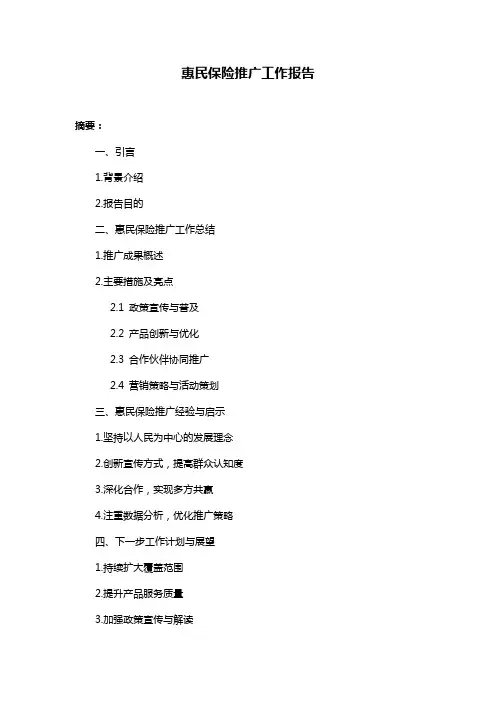 惠民保险推广工作报告

摘要：

一、引言

1.背景介绍

2.报告目的

二、惠民保险推广工作总结

1.推广成果概述

2.主要措施及亮点

2.1 政策宣传与普及

2.2 产品创新与优化

2.3 合作伙伴协同推广

2.4 营销策略与活动策划

三、惠民保险推广经验与启示

1.坚持以人民为中心的发展理念

2.创新宣传方式，提高群众认知度

3.深化合作，实现多方共赢

4.注重数据分析，优化推广策略

四、下一步工作计划与展望

1.持续扩大覆盖范围

2.提升产品服务质量

3.加强政策宣传与解读